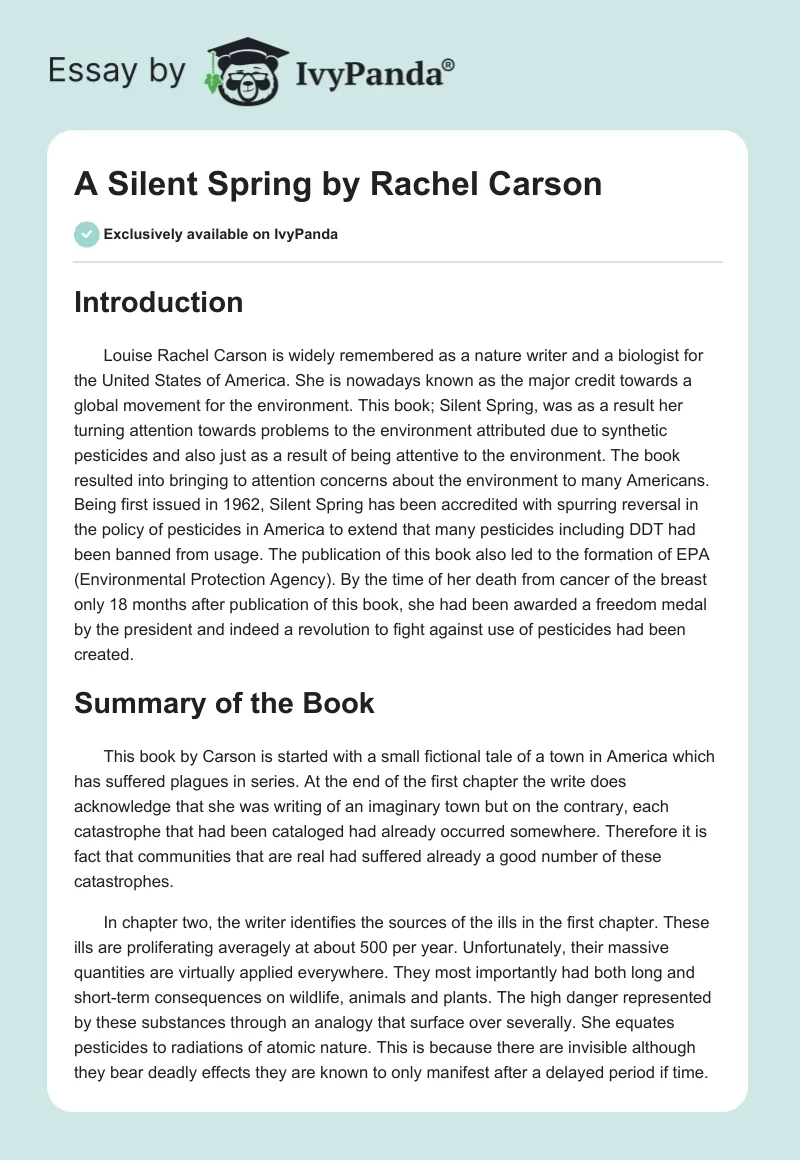 Essay by IvyPanda®

A Silent Spring by Rachel Carson

Exclusively available on IvyPanda

Introduction

Louise Rachel Carson is widely remembered as a nature writer and a biologist for the United States of America. She is nowadays known as the major credit towards a global movement for the environment. This book; Silent Spring, was as a result her turning attention towards problems to the environment attributed due to synthetic pesticides and also just as a result of being attentive to the environment. The book resulted into bringing to attention concerns about the environment to many Americans. Being first issued in 1962, Silent Spring has been accredited with spurring reversal in the policy of pesticides in America to extend that many pesticides including DDT had been banned from usage. The publication of this book also led to the formation of EPA (Environmental Protection Agency). By the time of her death from cancer of the breast only 18 months after publication of this book, she had been awarded a freedom medal by the president and indeed a revolution to fight against use of pesticides had been created.

Summary of the Book

This book by Carson is started with a small fictional tale of a town in America which has suffered plagues in series. At the end of the first chapter the write does acknowledge that she was writing of an imaginary town but on the contrary, each catastrophe that had been cataloged had already occurred somewhere. Therefore it is fact that communities that are real had suffered already a good number of these catastrophes.

In chapter two, the writer identifies the sources of the ills in the first chapter. These ills are proliferating averagely at about 500 per year. Unfortunately, their massive quantities are virtually applied everywhere. They most importantly had both long and short-term consequences on wildlife, animals and plants. The high danger represented by these substances through an analogy that surface over severally. She equates pesticides to radiations of atomic nature. This is because there are invisible although they bear deadly effects they are known to only manifest after a delayed period if time.